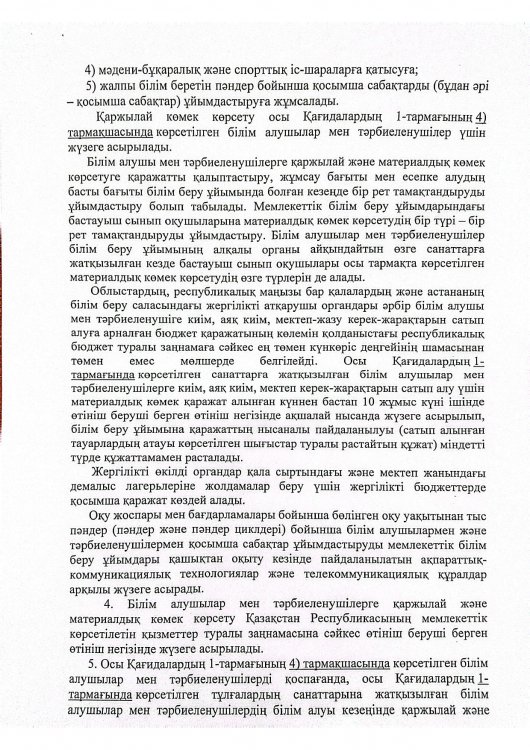 4) мәдени-бұқаралық және спорттық іс-шараларға қатысуға;

5) жалпы білім беретін пәндер бойынша қосымша сабақтарды (бұдан әрі – қосымша сабақтар) ұйымдастыруға жұмсалады.

Қаржылай көмек көрсету осы Қағидалардың 1-тармағының 4) тармақшасында көрсетілген білім алушылар мен тәрбиеленушілер үшін жүзеге асырылады.

Білім алушы мен тәрбиеленушілерге қаржылай және материалдық көмек көрсетуге қаражатты қалыптастыру, жұмсау бағыты мен есепке алудың басты бағыты білім беру ұйымында болған кезеңде бір рет тамақтандыруды ұйымдастыру болып табылады. Мемлекеттік білім беру ұйымдарындағы бастауыш сынып оқушыларына материалдық көмек көрсетудің бір түрі – бір рет тамақтандыруды ұйымдастыру. Білім алушылар мен тәрбиеленушілер білім беру ұйымының алқалы органы айқындайтын өзге санаттарға жатқызылған кезде бастауыш сынып оқушылары осы тармақта көрсетілген материалдық көмек көрсетудің өзге түрлерін де алады.

Облыстардың, республикалық маңызы бар қалалардың және астананың білім беру саласындағы жергілікті атқарушы органдары әрбір білім алушы мен тәрбиеленушіге киім, аяқ киім, мектеп-жазу керек-жарақтарын сатып алуға арналған бюджет қаражатының көлемін қолданыстағы республикалық бюджет туралы заңнамаға сәйкес ең төмен күнкөріс деңгейінің шамасынан төмен емес мөлшерде белгілейді. Осы Қағидалардың 1-тармағында көрсетілген санаттарға жатқызылған білім алушылар мен тәрбиеленушілерге киім, аяқ киім, мектеп керек-жарақтарын сатып алу үшін материалдық көмек қаражат алынған күннен бастап 10 жұмыс күні ішінде өтініш беруші берген өтініш негізінде ақшалай нысанда жүзеге асырылып, білім беру ұйымына қаражаттың нысаналы пайдаланылуы (сатып алынған тауарлардың атауы көрсетілген шығыстар туралы растайтын құжат) міндетті түрде құжаттамамен расталады.

Жергілікті өкілді органдар қала сыртындағы және мектеп жанындағы демалыс лагерьлеріне жолдамалар беру үшін жергілікті бюджеттерде қосымша қаражат көздей алады.

Оқу жоспары мен бағдарламалары бойынша бөлінген оқу уақытынан тыс пәндер (пәндер және пәндер циклдері) бойынша білім алушылармен және тәрбиеленушілермен қосымша сабақтар ұйымдастыруды мемлекеттік білім беру ұйымдары қашықтан оқыту кезінде пайдаланылатын ақпараттық-коммуникациялық технологиялар және телекоммуникациялық құралдар арқылы жүзеге асырады.

4. Білім алушылар мен тәрбиеленушілерге қаржылай және материалдық көмек көрсету Қазақстан Республикасының мемлекеттік көрсетілетін қызметтер туралы заңнамасына сәйкес өтініш беруші берген өтініш негізінде жүзеге асырылады.

5. Осы Қағидалардың 1-тармағының 4) тармақшасында көрсетілген білім алушылар мен тәрбиеленушілерді қоспағанда, осы Қағидалардың 1-тармағында көрсетілген тұлғалардың санаттарына жатқызылған білім алушылар мен тәрбиеленушілердің білім алуы кезеңінде қаржылай және